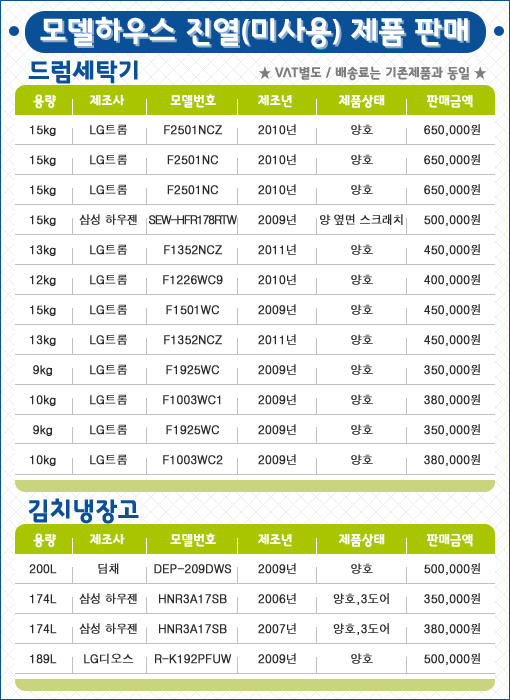 모델하우스 진열(미사용) 제품 판매

드럼세탁기

★ VAT별도 / 배송료는 기존제품과 동일 ★

| 용량 | 제조사 | 모델번호 | 제조년 | 제품상태 | 판매금액 |
|---|---|---|---|---|---|
| 15kg | LG트롬 | F2501NCZ | 2010년 | 양호 | 650,000원 |
| 15kg | LG트롬 | F2501NC | 2010년 | 양호 | 650,000원 |
| 15kg | LG트롬 | F2501NC | 2010년 | 양호 | 650,000원 |
| 15kg | 삼성 하우젠 | SEW-HFR178RTW | 2009년 | 양 옆면 스크래치 | 500,000원 |
| 13kg | LG트롬 | F1352NCZ | 2011년 | 양호 | 450,000원 |
| 12kg | LG트롬 | F1226WC9 | 2010년 | 양호 | 400,000원 |
| 15kg | LG트롬 | F1501WC | 2009년 | 양호 | 450,000원 |
| 13kg | LG트롬 | F1352NCZ | 2011년 | 양호 | 450,000원 |
| 9kg | LG트롬 | F1925WC | 2009년 | 양호 | 350,000원 |
| 10kg | LG트롬 | F1003WC1 | 2009년 | 양호 | 380,000원 |
| 9kg | LG트롬 | F1925WC | 2009년 | 양호 | 350,000원 |
| 10kg | LG트롬 | F1003WC2 | 2009년 | 양호 | 380,000원 |

김치냉장고

| 용량 | 제조사 | 모델번호 | 제조년 | 제품상태 | 판매금액 |
|---|---|---|---|---|---|
| 200L | 딤채 | DEP-209DWS | 2009년 | 양호 | 500,000원 |
| 174L | 삼성 하우젠 | HNR3A17SB | 2006년 | 양호,3도어 | 350,000원 |
| 174L | 삼성 하우젠 | HNR3A17SB | 2007년 | 양호,3도어 | 380,000원 |
| 189L | LG디오스 | R-K192PFUW | 2009년 | 양호 | 500,000원 |